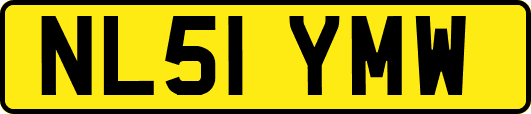 NL51 YMW